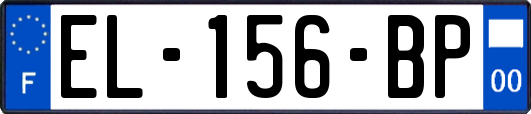 F
EL-156-BP
00